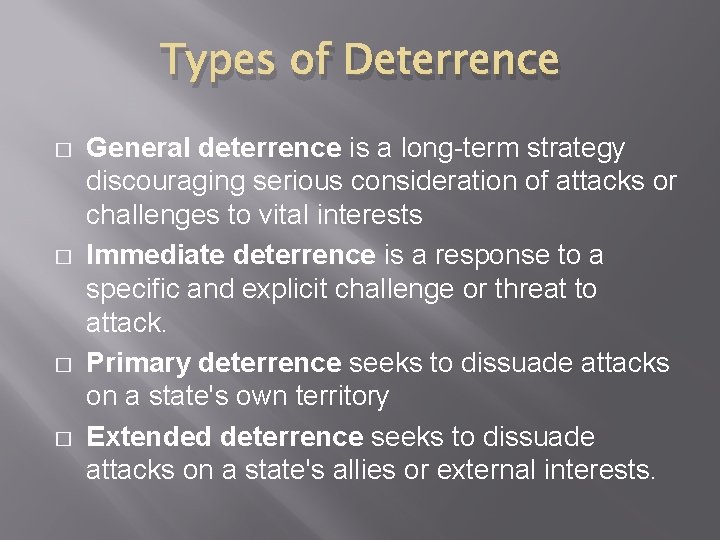 Types of Deterrence

□ General deterrence is a long-term strategy discouraging serious consideration of attacks or challenges to vital interests

□ Immediate deterrence is a response to a specific and explicit challenge or threat to attack.

□ Primary deterrence seeks to dissuade attacks on a state's own territory

□ Extended deterrence seeks to dissuade attacks on a state's allies or external interests.